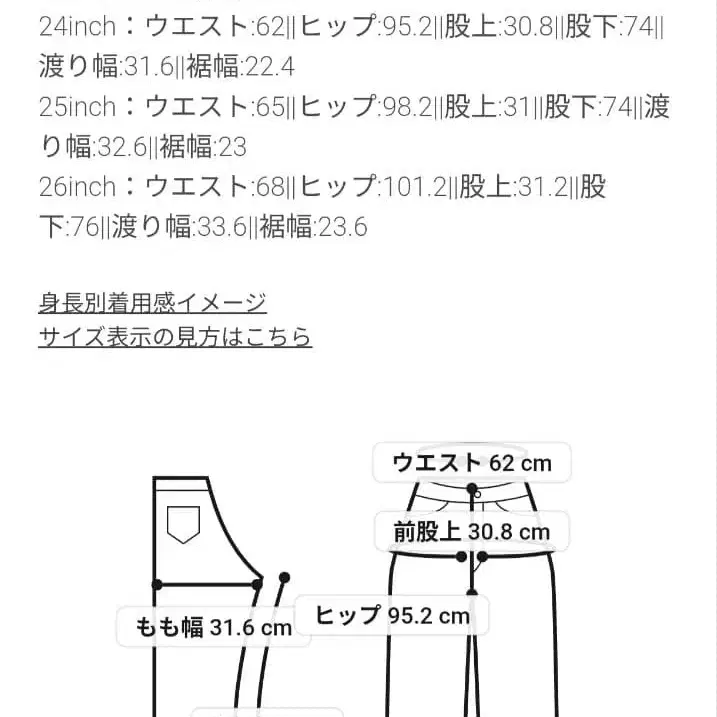 24inch：ウエスト:62||ヒップ:95.2||股上:30.8||股下:74||渡り幅:31.6||裾幅:22.4
25inch：ウエスト:65||ヒップ:98.2||股上:31||股下:74||渡り幅:32.6||裾幅:23
26inch：ウエスト:68||ヒップ:101.2||股上:31.2||股下:76||渡り幅:33.6||裾幅:23.6

身長別着用感イメージ
サイズ表示の見方はこちら

ウエスト 62 cm
前股上 30.8 cm
ヒップ 95.2 cm
もも幅 31.6 cm